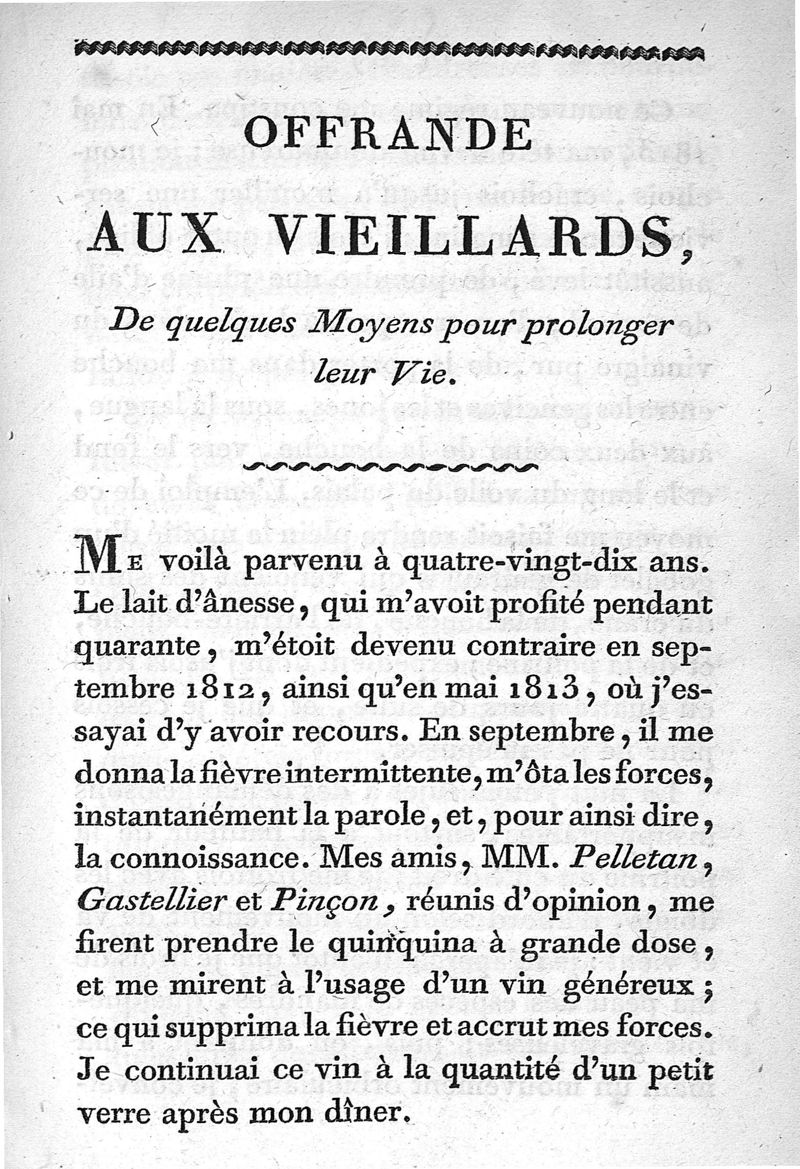 OFFRANDE

AUX VIEILLARDS,

De quelques Moyens pour prolonger leur Vie.

ME voilà parvenu à quatre-vingt-dix ans. Le lait d'ânesse, qui m'avoit profité pendant quarante, m'étoit devenu contraire en septembre 1812, ainsi qu'en mai 1813, où j'essayai d'y avoir recours. En septembre, il me donna la fièvre intermittente, m'ôta les forces, instantanément la parole, et, pour ainsi dire, la connoissance. Mes amis, MM. Pelletan, Gastellier et Pinçon, réunis d'opinion, me firent prendre le quinquina à grande dose, et me mirent à l'usage d'un vin généreux; ce qui supprima la fièvre et accrut mes forces. Je continuai ce vin à la quantité d'un petit verre après mon dîner.